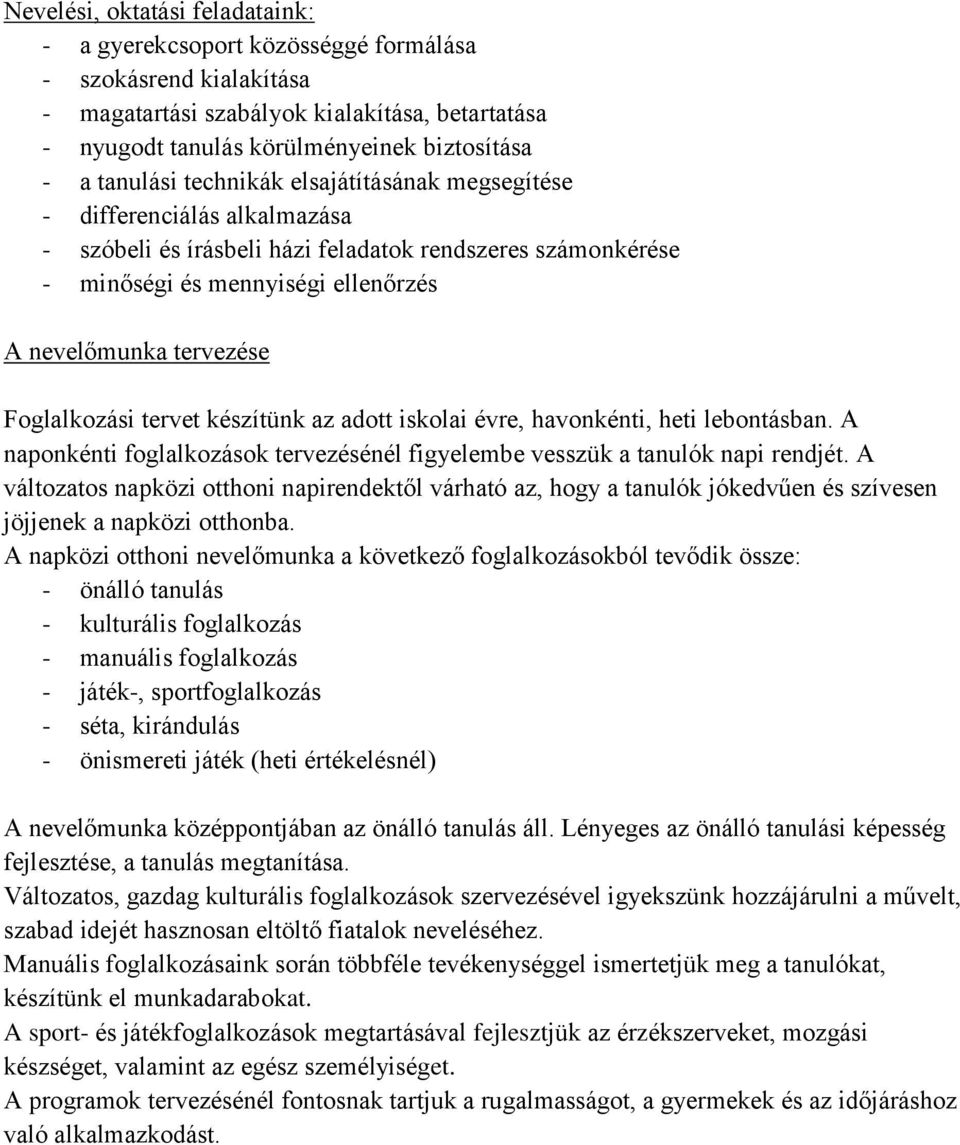 Nevelési, oktatási feladataink:
- a gyerekcsoport közösséggé formálása
- szokásrend kialakítása
- magatartási szabályok kialakítása, betartatása
- nyugodt tanulás körülményeinek biztosítása
- a tanulási technikák elsajátításának megsegítése
- differenciálás alkalmazása
- szóbeli és írásbeli házi feladatok rendszeres számonkérése
- minőségi és mennyiségi ellenőrzés

A nevelőmunka tervezése

Foglalkozási tervet készítünk az adott iskolai évre, havonkénti, heti lebontásban. A naponkénti foglalkozások tervezésénél figyelembe vesszük a tanulók napi rendjét. A változatos napközi otthoni napirendektől várható az, hogy a tanulók jókedvűen és szívesen jöjjenek a napközi otthonba.
A napközi otthoni nevelőmunka a következő foglalkozásokból tevődik össze:
- önálló tanulás
- kulturális foglalkozás
- manuális foglalkozás
- játék-, sportfoglalkozás
- séta, kirándulás
- önismereti játék (heti értékelésnél)

A nevelőmunka középpontjában az önálló tanulás áll. Lényeges az önálló tanulási képesség fejlesztése, a tanulás megtanítása.
Változatos, gazdag kulturális foglalkozások szervezésével igyekszünk hozzájárulni a művelt, szabad idejét hasznosan eltöltő fiatalok neveléséhez.
Manuális foglalkozásaink során többféle tevékenységgel ismertetjük meg a tanulókat, készítünk el munkadarabokat.
A sport- és játékfoglalkozások megtartásával fejlesztjük az érzékszerveket, mozgási készséget, valamint az egész személyiséget.
A programok tervezésénél fontosnak tartjuk a rugalmasságot, a gyermekek és az időjáráshoz való alkalmazkodást.